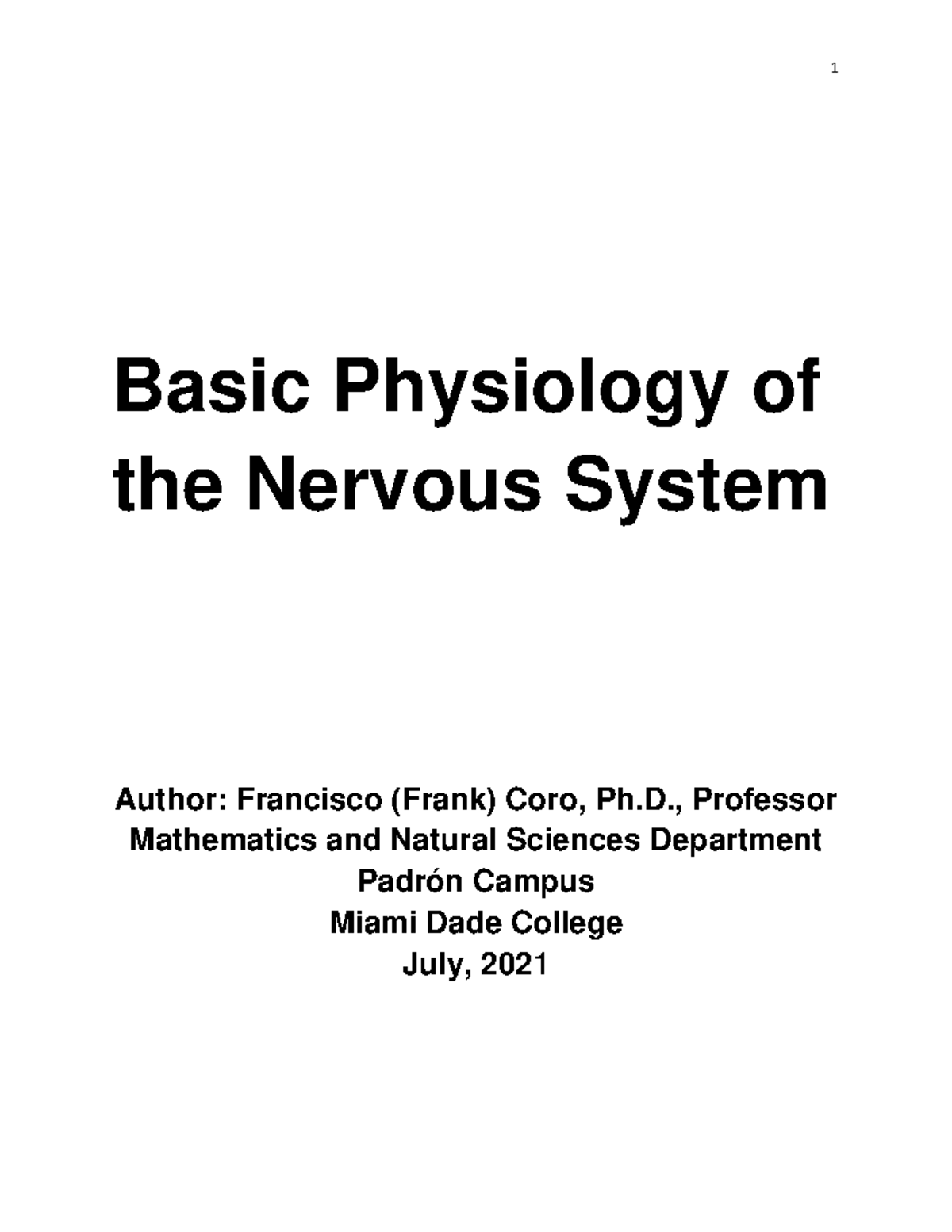 1

Basic Physiology of the Nervous System

Author: Francisco (Frank) Coro, Ph.D., Professor
Mathematics and Natural Sciences Department
Padrón Campus
Miami Dade College
July, 2021